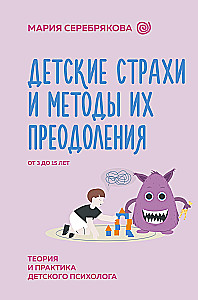 МАРИЯ СЕРЕБРЯКОВА

ДЕТСКИЕ СТРАХИ И МЕТОДЫ ИХ ПРЕОДОЛЕНИЯ

ОТ 3 ДО 15 ЛЕТ

ТЕОРИЯ И ПРАКТИКА ДЕТСКОГО ПСИХОЛОГА